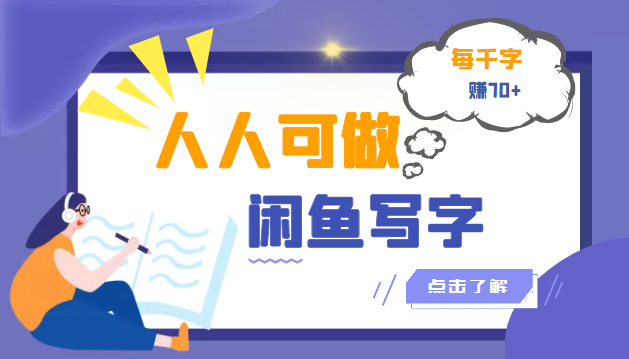 每千字
赚70+

人人可做

闲鱼写字

点击了解